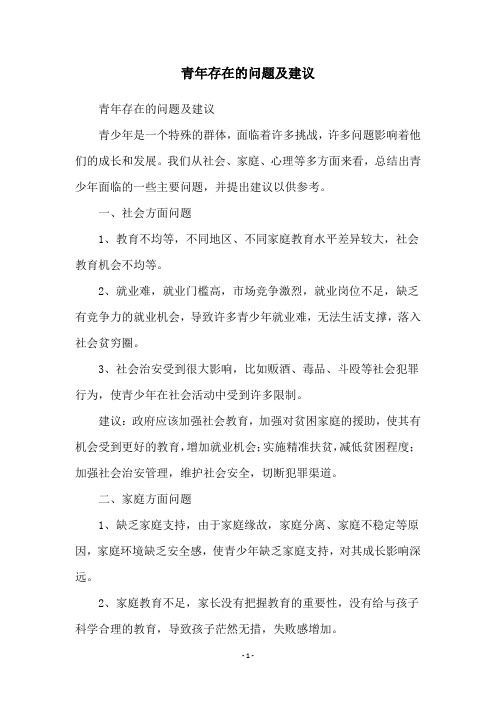 青年存在的问题及建议

青年存在的问题及建议

青少年是一个特殊的群体，面临着许多挑战，许多问题影响着他们的成长和发展。我们从社会、家庭、心理等多方面来看，总结出青少年面临的一些主要问题，并提出建议以供参考。

一、社会方面问题

1、教育不均等，不同地区、不同家庭教育水平差异较大，社会教育机会不均等。

2、就业难，就业门槛高，市场竞争激烈，就业岗位不足，缺乏有竞争力的就业机会，导致许多青少年就业难，无法生活支撑，落入社会贫穷圈。

3、社会治安受到很大影响，比如贩酒、毒品、斗殴等社会犯罪行为，使青少年在社会活动中受到许多限制。

建议：政府应该加强社会教育，加强对贫困家庭的援助，使其有机会受到更好的教育，增加就业机会；实施精准扶贫，减低贫困程度；加强社会治安管理，维护社会安全，切断犯罪渠道。

二、家庭方面问题

1、缺乏家庭支持，由于家庭缘故，家庭分离、家庭不稳定等原因，家庭环境缺乏安全感，使青少年缺乏家庭支持，对其成长影响深远。

2、家庭教育不足，家长没有把握教育的重要性，没有给与孩子科学合理的教育，导致孩子茫然无措，失败感增加。

- 1 -